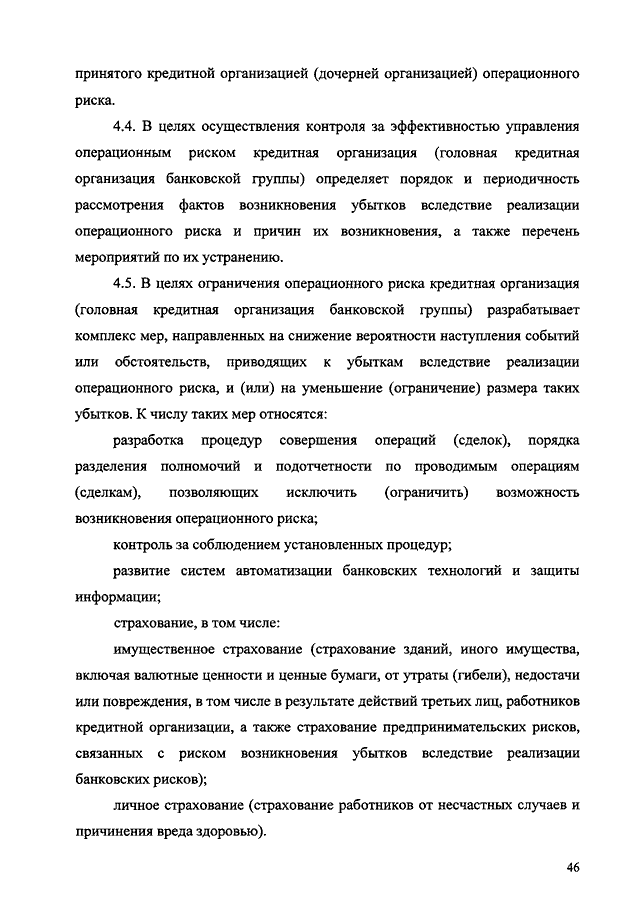 принятого кредитной организацией (дочерней организацией) операционного риска.

4.4. В целях осуществления контроля за эффективностью управления операционным риском кредитная организация (головная кредитная организация банковской группы) определяет порядок и периодичность рассмотрения фактов возникновения убытков вследствие реализации операционного риска и причин их возникновения, а также перечень мероприятий по их устранению.

4.5. В целях ограничения операционного риска кредитная организация (головная кредитная организация банковской группы) разрабатывает комплекс мер, направленных на снижение вероятности наступления событий или обстоятельств, приводящих к убыткам вследствие реализации операционного риска, и (или) на уменьшение (ограничение) размера таких убытков. К числу таких мер относятся:

разработка процедур совершения операций (сделок), порядка разделения полномочий и подотчетности по проводимым операциям (сделкам), позволяющих исключить (ограничить) возможность возникновения операционного риска;

контроль за соблюдением установленных процедур;

развитие систем автоматизации банковских технологий и защиты информации;

страхование, в том числе:

имущественное страхование (страхование зданий, иного имущества, включая валютные ценности и ценные бумаги, от утраты (гибели), недостачи или повреждения, в том числе в результате действий третьих лиц, работников кредитной организации, а также страхование предпринимательских рисков, связанных с риском возникновения убытков вследствие реализации банковских рисков);

личное страхование (страхование работников от несчастных случаев и причинения вреда здоровью).

46